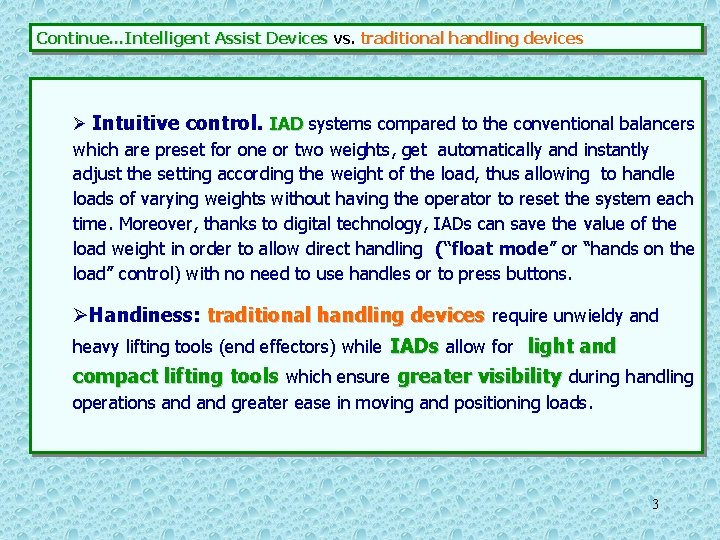 Continue...Intelligent Assist Devices vs. traditional handling devices

➢ Intuitive control. IAD systems compared to the conventional balancers which are preset for one or two weights, get automatically and instantly adjust the setting according the weight of the load, thus allowing to handle loads of varying weights without having the operator to reset the system each time. Moreover, thanks to digital technology, IADs can save the value of the load weight in order to allow direct handling ("float mode" or "hands on the load" control) with no need to use handles or to press buttons.

➢Handiness: traditional handling devices require unwieldy and heavy lifting tools (end effectors) while IADs allow for light and compact lifting tools which ensure greater visibility during handling operations and and greater ease in moving and positioning loads.

3